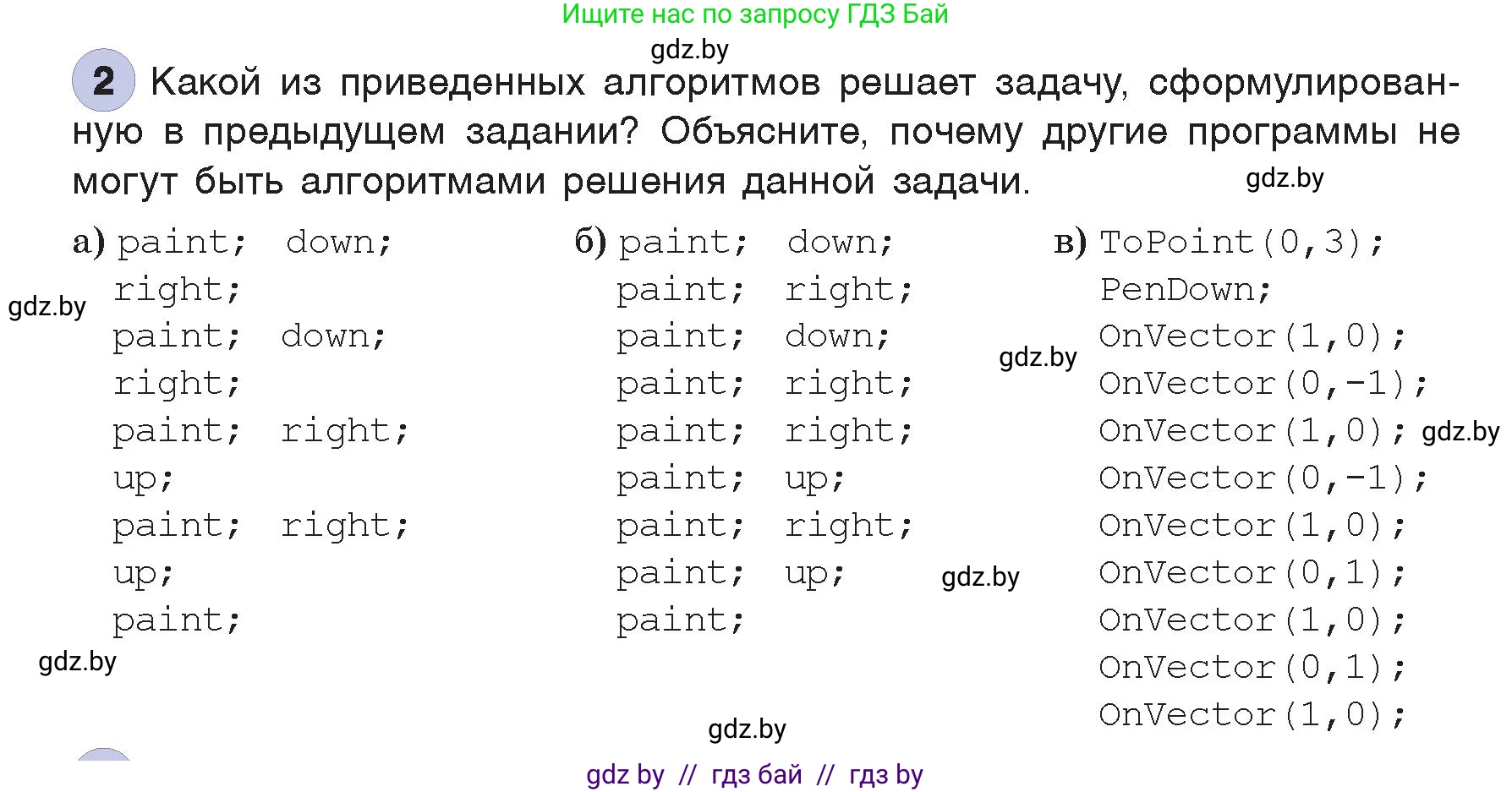 Ищите нас по запросу ГДЗ Бай

gdz.by

2 Какой из приведенных алгоритмов решает задачу, сформулированную в предыдущем задании? Объясните, почему другие программы не могут быть алгоритмами решения данной задачи.

gdz.by

а) paint; down;
right;
paint; down;
right;
paint; right;
up;
paint; right;
up;
paint;

gdz.by

gdz.by

б) paint; down;
paint; right;
paint; down;
paint; right;
paint; right;
paint; up;
paint; right;
paint; up;
paint;

gdz.by

gdz.by

в) ToPoint(0,3);
PenDown;
OnVector(1,0);
OnVector(0,-1);
OnVector(1,0);
OnVector(0,-1);
OnVector(1,0);
OnVector(0,1);
OnVector(1,0);
OnVector(0,1);
OnVector(1,0);

gdz.by

gdz.by

gdz by // гдз бай // гдз by